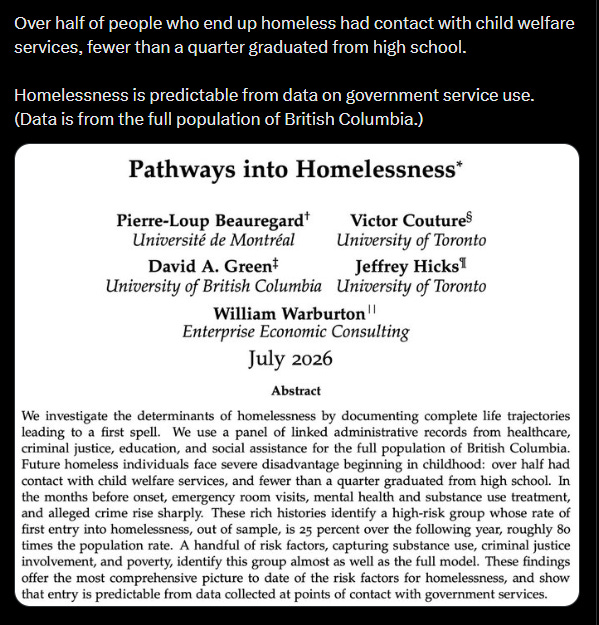 Over half of people who end up homeless had contact with child welfare services, fewer than a quarter graduated from high school.

Homelessness is predictable from data on government service use. (Data is from the full population of British Columbia.)

Pathways into Homelessness*

Pierre-Loup Beauregard†
Université de Montréal

Victor Couture§
University of Toronto

David A. Green‡
University of British Columbia

Jeffrey Hicks¶
University of Toronto

William Warburton||
Enterprise Economic Consulting

July 2026

Abstract

We investigate the determinants of homelessness by documenting complete life trajectories leading to a first spell. We use a panel of linked administrative records from healthcare, criminal justice, education, and social assistance for the full population of British Columbia. Future homeless individuals face severe disadvantage beginning in childhood: over half had contact with child welfare services, and fewer than a quarter graduated from high school. In the months before onset, emergency room visits, mental health and substance use treatment, and alleged crime rise sharply. These rich histories identify a high-risk group whose rate of first entry into homelessness, out of sample, is 25 percent over the following year, roughly 80 times the population rate. A handful of risk factors, capturing substance use, criminal justice involvement, and poverty, identify this group almost as well as the full model. These findings offer the most comprehensive picture to date of the risk factors for homelessness, and show that entry is predictable from data collected at points of contact with government services.